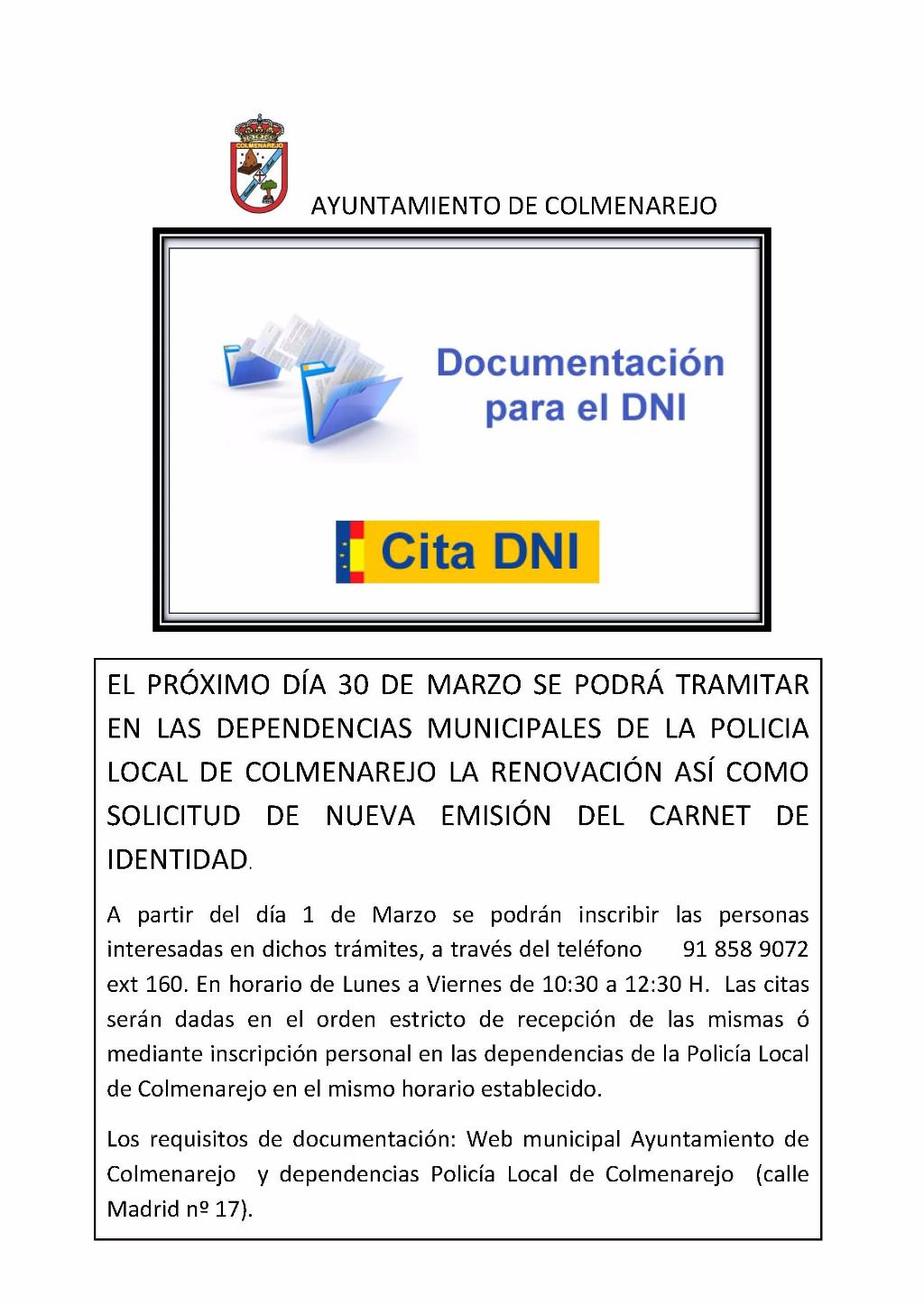 COLMENAREJO

AYUNTAMIENTO DE COLMENAREJO

Documentación para el DNI

Cita DNI

EL PRÓXIMO DÍA 30 DE MARZO SE PODRÁ TRAMITAR EN LAS DEPENDENCIAS MUNICIPALES DE LA POLICIA LOCAL DE COLMENAREJO LA RENOVACIÓN ASÍ COMO SOLICITUD DE NUEVA EMISIÓN DEL CARNET DE IDENTIDAD.

A partir del día 1 de Marzo se podrán inscribir las personas interesadas en dichos trámites, a través del teléfono 91 858 9072 ext 160. En horario de Lunes a Viernes de 10:30 a 12:30 H. Las citas serán dadas en el orden estricto de recepción de las mismas ó mediante inscripción personal en las dependencias de la Policía Local de Colmenarejo en el mismo horario establecido.

Los requisitos de documentación: Web municipal Ayuntamiento de Colmenarejo y dependencias Policía Local de Colmenarejo (calle Madrid nº 17).